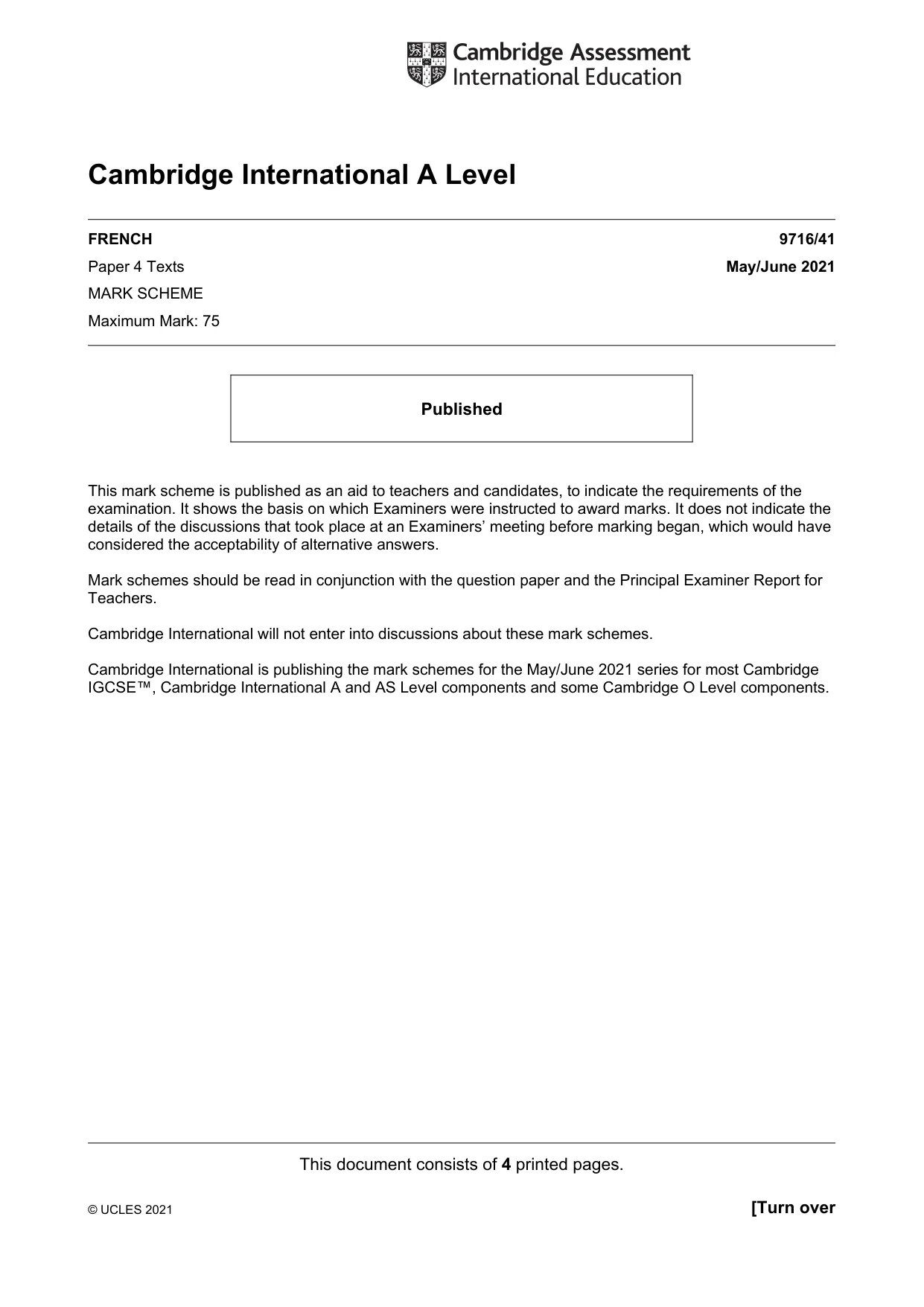 Cambridge Assessment
International Education

Cambridge International A Level

FRENCH
9716/41

Paper 4 Texts
May/June 2021

MARK SCHEME

Maximum Mark: 75

Published

This mark scheme is published as an aid to teachers and candidates, to indicate the requirements of the examination. It shows the basis on which Examiners were instructed to award marks. It does not indicate the details of the discussions that took place at an Examiners' meeting before marking began, which would have considered the acceptability of alternative answers.

Mark schemes should be read in conjunction with the question paper and the Principal Examiner Report for Teachers.

Cambridge International will not enter into discussions about these mark schemes.

Cambridge International is publishing the mark schemes for the May/June 2021 series for most Cambridge IGCSE™, Cambridge International A and AS Level components and some Cambridge O Level components.

This document consists of 4 printed pages.

© UCLES 2021
[Turn over